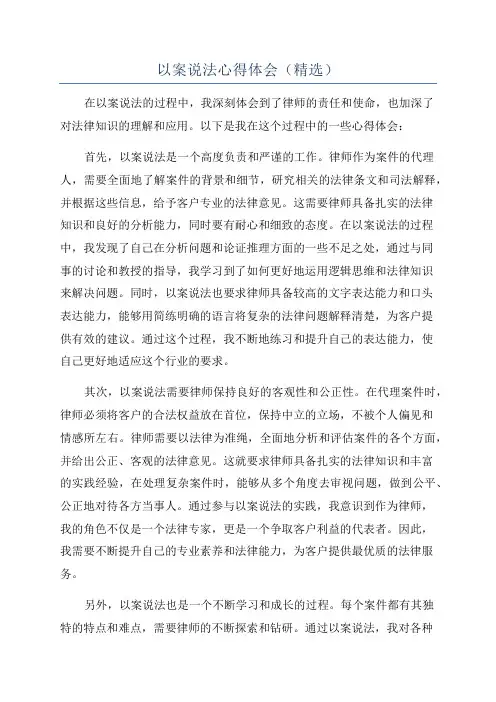 以案说法心得体会（精选）

在以案说法的过程中，我深刻体会到了律师的责任和使命，也加深了对法律知识的理解和应用。以下是我在这个过程中的一些心得体会：

首先，以案说法是一个高度负责和严谨的工作。律师作为案件的代理人，需要全面地了解案件的背景和细节，研究相关的法律条文和司法解释，并根据这些信息，给予客户专业的法律意见。这需要律师具备扎实的法律知识和良好的分析能力，同时要有耐心和细致的态度。在以案说法的过程中，我发现了自己在分析问题和论证推理方面的一些不足之处，通过与同事的讨论和教授的指导，我学习到了如何更好地运用逻辑思维和法律知识来解决问题。同时，以案说法也要求律师具备较高的文字表达能力和口头表达能力，能够用简练明确的语言将复杂的法律问题解释清楚，为客户提供有效的建议。通过这个过程，我不断地练习和提升自己的表达能力，使自己更好地适应这个行业的要求。

其次，以案说法需要律师保持良好的客观性和公正性。在代理案件时，律师必须将客户的合法权益放在首位，保持中立的立场，不被个人偏见和情感所左右。律师需要以法律为准绳，全面地分析和评估案件的各个方面，并给出公正、客观的法律意见。这就要求律师具备扎实的法律知识和丰富的实践经验，在处理复杂案件时，能够从多个角度去审视问题，做到公平、公正地对待各方当事人。通过参与以案说法的实践，我意识到作为律师，我的角色不仅是一个法律专家，更是一个争取客户利益的代表者。因此，我需要不断提升自己的专业素养和法律能力，为客户提供最优质的法律服务。

另外，以案说法也是一个不断学习和成长的过程。每个案件都有其独特的特点和难点，需要律师的不断探索和钻研。通过以案说法，我对各种